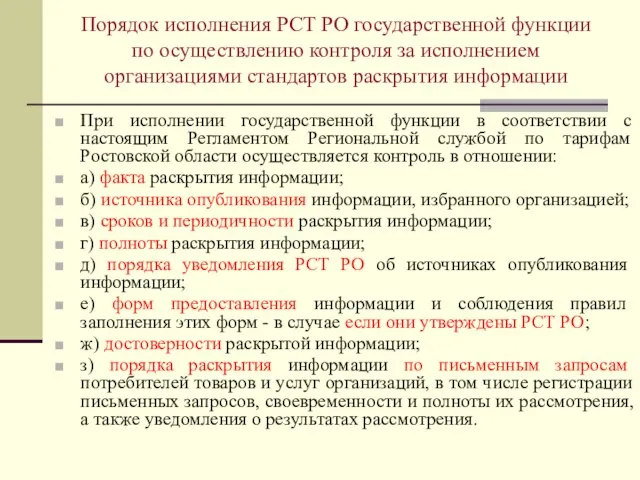 Порядок исполнения РСТ РО государственной функции по осуществлению контроля за исполнением организациями стандартов раскрытия информации

При исполнении государственной функции в соответствии с настоящим Регламентом Региональной службой по тарифам Ростовской области осуществляется контроль в отношении:

а) факта раскрытия информации;

б) источника опубликования информации, избранного организацией;

в) сроков и периодичности раскрытия информации;

г) полноты раскрытия информации;

д) порядка уведомления РСТ РО об источниках опубликования информации;

е) форм предоставления информации и соблюдения правил заполнения этих форм - в случае если они утверждены РСТ РО;

ж) достоверности раскрытой информации;

з) порядка раскрытия информации по письменным запросам потребителей товаров и услуг организаций, в том числе регистрации письменных запросов, своевременности и полноты их рассмотрения, а также уведомления о результатах рассмотрения.